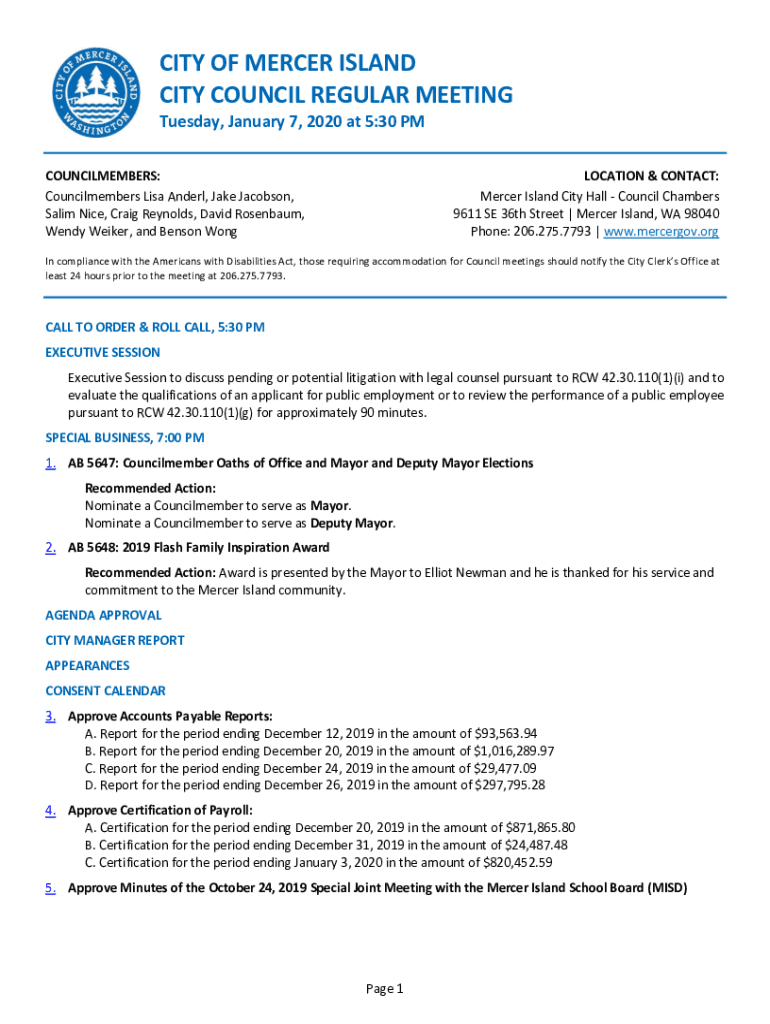 CITY OF MERCER ISLAND WASHINGTON

CITY OF MERCER ISLAND
CITY COUNCIL REGULAR MEETING
Tuesday, January 7, 2020 at 5:30 PM

COUNCILMEMBERS:
Councilmembers Lisa Anderl, Jake Jacobson, Salim Nice, Craig Reynolds, David Rosenbaum, Wendy Weiker, and Benson Wong

LOCATION & CONTACT:
Mercer Island City Hall - Council Chambers
9611 SE 36th Street | Mercer Island, WA 98040
Phone: 206.275.7793 | www.mercergov.org

In compliance with the Americans with Disabilities Act, those requiring accommodation for Council meetings should notify the City Clerk's Office at least 24 hours prior to the meeting at 206.275.7793.

CALL TO ORDER & ROLL CALL, 5:30 PM

EXECUTIVE SESSION

Executive Session to discuss pending or potential litigation with legal counsel pursuant to RCW 42.30.110(1)(i) and to evaluate the qualifications of an applicant for public employment or to review the performance of a public employee pursuant to RCW 42.30.110(1)(g) for approximately 90 minutes.

SPECIAL BUSINESS, 7:00 PM

1. AB 5647: Councilmember Oaths of Office and Mayor and Deputy Mayor Elections

Recommended Action:
Nominate a Councilmember to serve as Mayor.
Nominate a Councilmember to serve as Deputy Mayor.

2. AB 5648: 2019 Flash Family Inspiration Award

Recommended Action: Award is presented by the Mayor to Elliot Newman and he is thanked for his service and commitment to the Mercer Island community.

AGENDA APPROVAL

CITY MANAGER REPORT

APPEARANCES

CONSENT CALENDAR

3. Approve Accounts Payable Reports:
A. Report for the period ending December 12, 2019 in the amount of $93,563.94
B. Report for the period ending December 20, 2019 in the amount of $1,016,289.97
C. Report for the period ending December 24, 2019 in the amount of $29,477.09
D. Report for the period ending December 26, 2019 in the amount of $297,795.28

4. Approve Certification of Payroll:
A. Certification for the period ending December 20, 2019 in the amount of $871,865.80
B. Certification for the period ending December 31, 2019 in the amount of $24,487.48
C. Certification for the period ending January 3, 2020 in the amount of $820,452.59

5. Approve Minutes of the October 24, 2019 Special Joint Meeting with the Mercer Island School Board (MISD)

Page 1